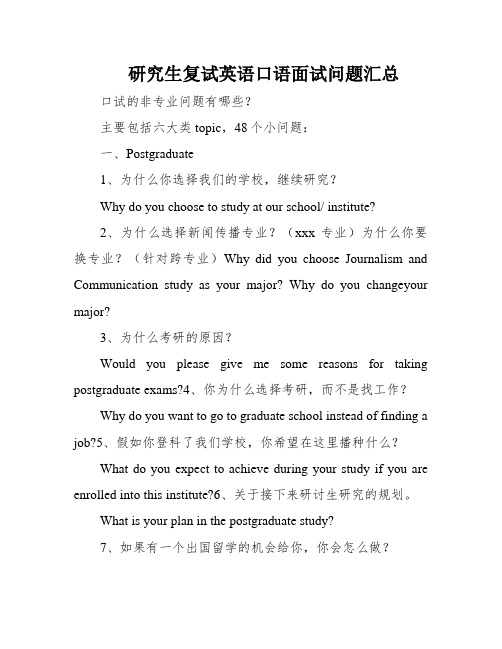 研究生复试英语口语面试问题汇总

口试的非专业问题有哪些？

主要包括六大类 topic，48 个小问题：

一、Postgraduate

1、为什么你选择我们的学校，继续研究？

Why do you choose to study at our school/ institute?

2、为什么选择新闻传播专业？（xxx 专业）为什么你要换专业？（针对跨专业）Why did you choose Journalism and Communication study as your major? Why do you changeyour major?

3、为什么考研的原因？

Would you please give me some reasons for taking postgraduate exams?4、你为什么选择考研，而不是找工作？

Why do you want to go to graduate school instead of finding a job?5、假如你登科了我们学校，你希望在这里播种什么？

What do you expect to achieve during your study if you are enrolled into this institute?6、关于接下来研讨生研究的规划。

What is your plan in the postgraduate study?

7、如果有一个出国留学的机会给你，你会怎么做？